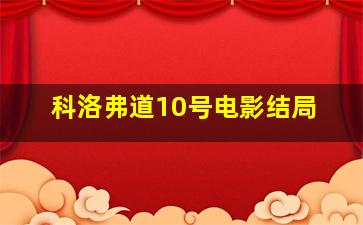 科洛弗道10号电影结局